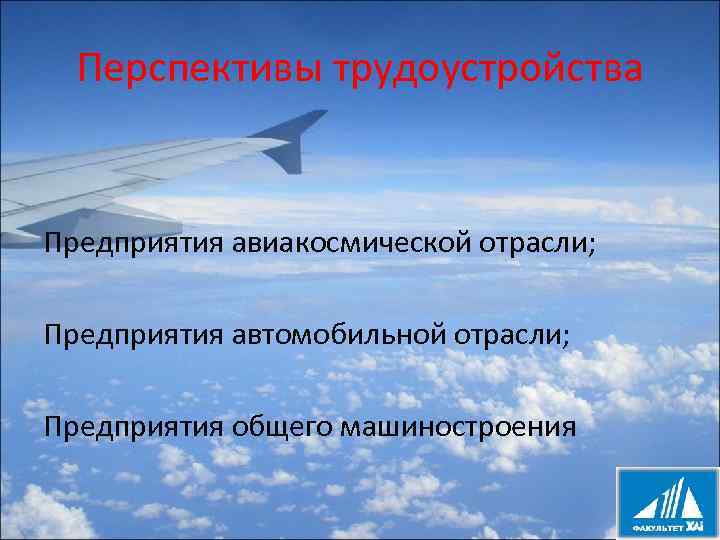 Перспективы трудоустройства

Предприятия авиакосмической отрасли;

Предприятия автомобильной отрасли;

Предприятия общего машиностроения

ФАКУЛЬТЕТ ХАІ